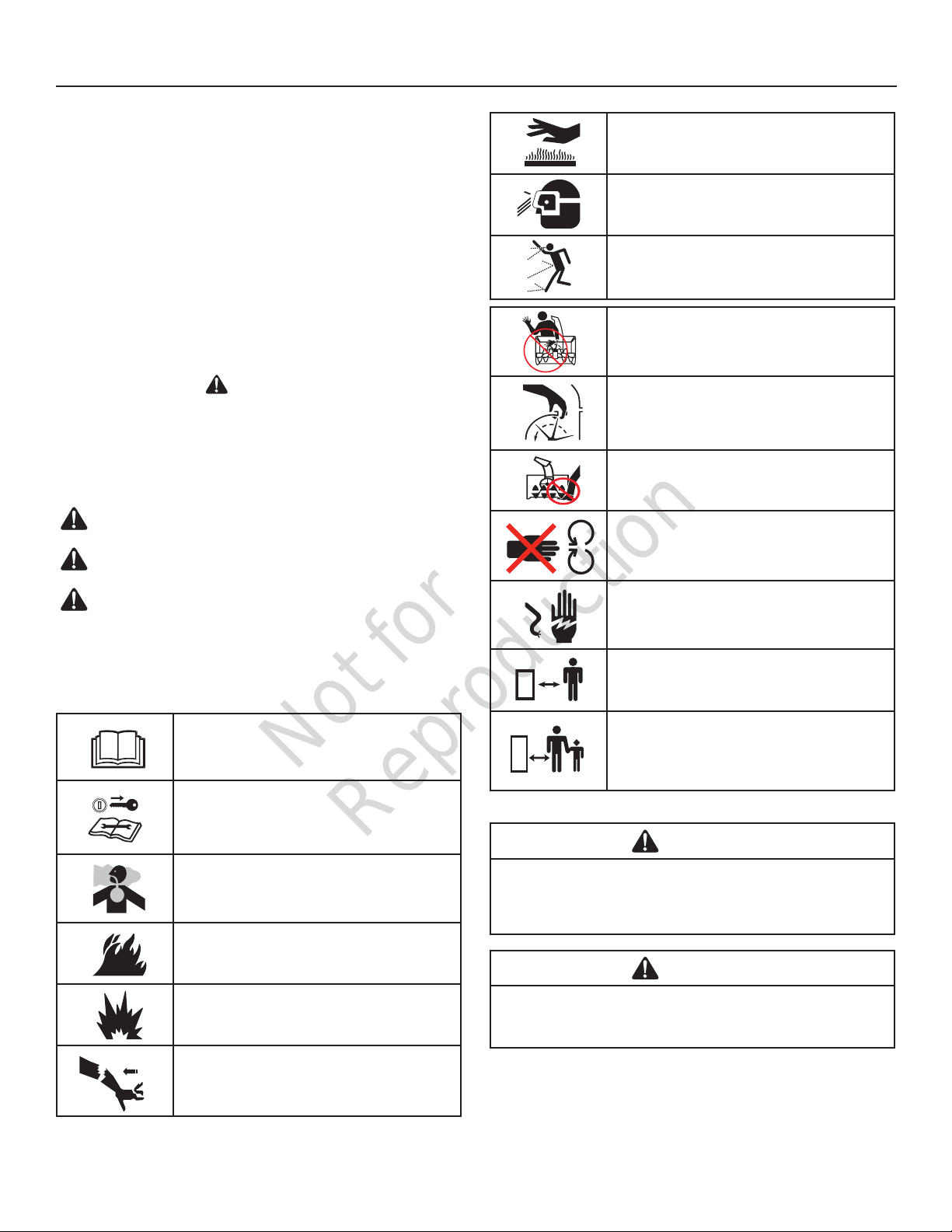 Not for Reproduction